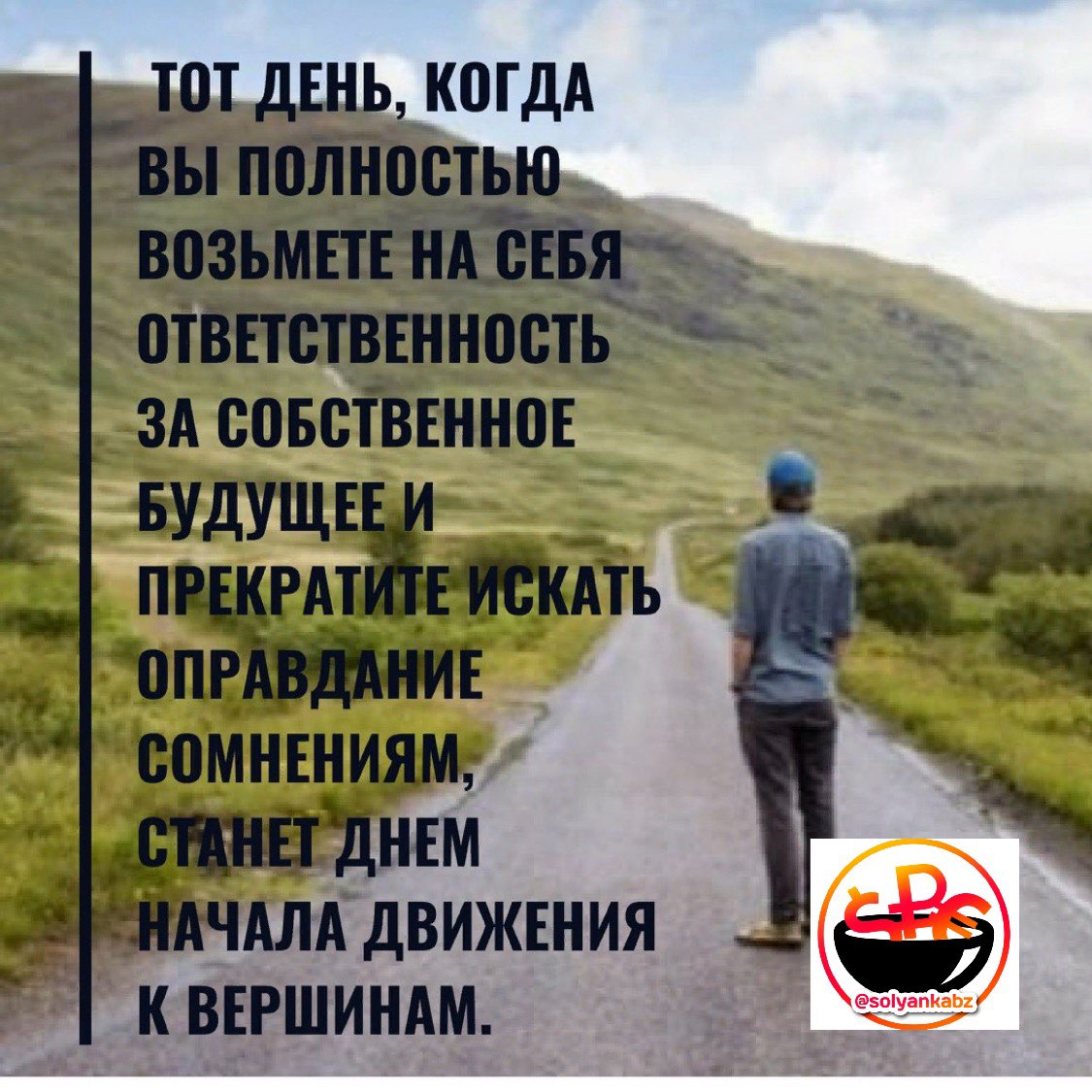 ТОТ ДЕНЬ, КОГДА ВЫ ПОЛНОСТЬЮ ВОЗЬМЕТЕ НА СЕБЯ ОТВЕТСТВЕННОСТЬ ЗА СОБСТВЕННОЕ БУДУЩЕЕ И ПРЕКРАТИТЕ ИСКАТЬ ОПРАВДАНИЕ СОМНЕНИЯМ, СТАНЕТ ДНЕМ НАЧАЛА ДВИЖЕНИЯ К ВЕРШИНАМ.

@solyankabz